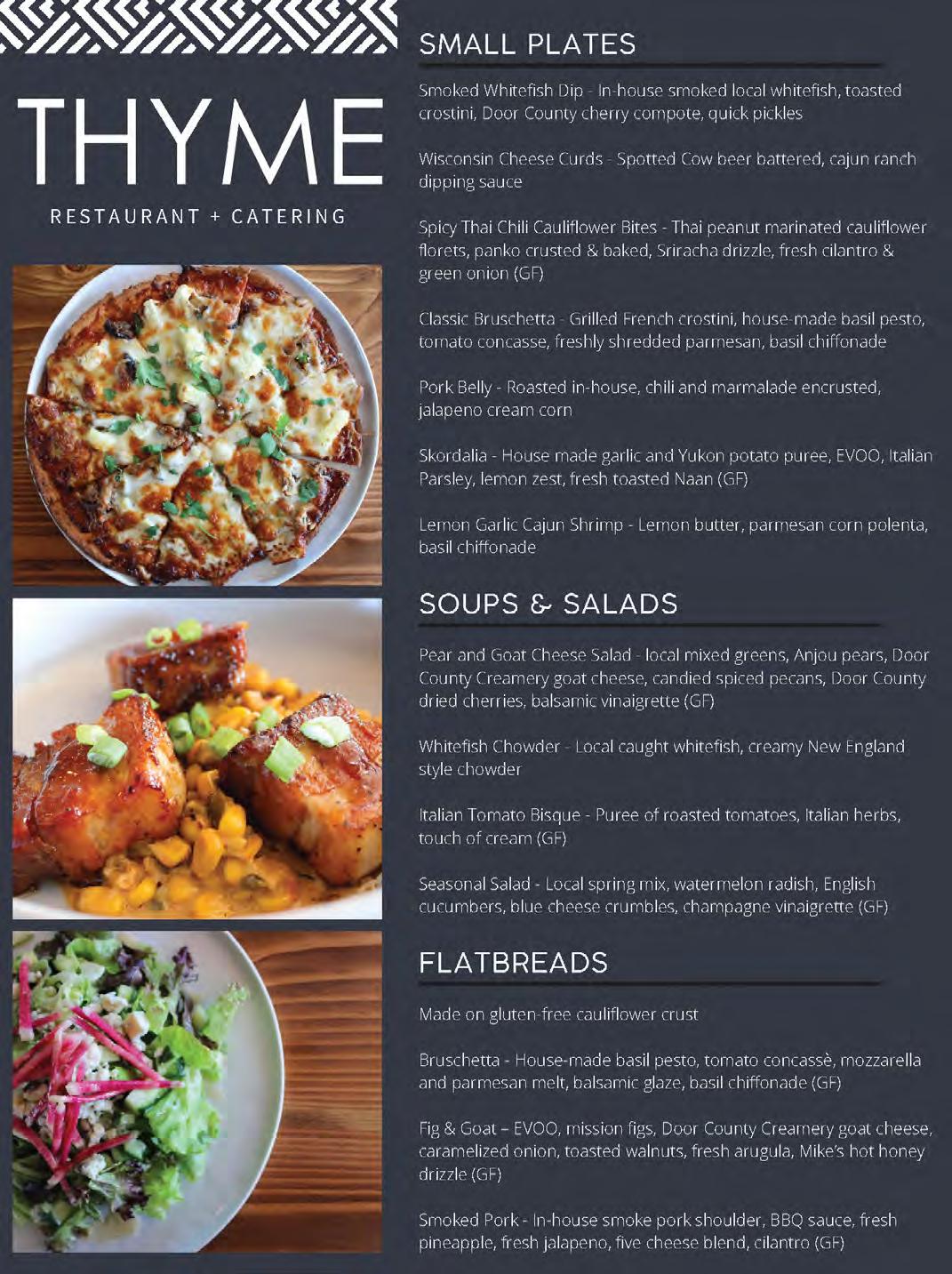 THYME

RESTAURANT + CATERING

SMALL PLATES

Smoked Whitefish Dip - In-house smoked local whitefish, toasted crostini, Door County cherry compote, quick pickles

Wisconsin Cheese Curds - Spotted Cow beer battered, cajun ranch dipping sauce

Spicy Thai Chili Cauliflower Bites - Thai peanut marinated cauliflower florets, panko crusted & baked, Sriracha drizzle, fresh cilantro & green onion (GF)

Classic Bruschetta - Grilled French crostini, house-made basil pesto, tomato concasse, freshly shredded parmesan, basil chiffonade

Pork Belly - Roasted in-house, chili and marmalade encrusted, jalapeno cream corn

Skordalia - House made garlic and Yukon potato puree, EVOO, Italian Parsley, lemon zest, fresh toasted Naan (GF)

Lemon Garlic Cajun Shrimp - Lemon butter, parmesan corn polenta, basil chiffonade

SOUPS & SALADS

Pear and Goat Cheese Salad - local mixed greens, Anjou pears, Door County Creamery goat cheese, candied spiced pecans, Door County dried cherries, balsamic vinaigrette (GF)

Whitefish Chowder - Local caught whitefish, creamy New England style chowder

Italian Tomato Bisque - Puree of roasted tomatoes, Italian herbs, touch of cream (GF)

Seasonal Salad - Local spring mix, watermelon radish, English cucumbers, blue cheese crumbles, champagne vinaigrette (GF)

FLATBREADS

Made on gluten-free cauliflower crust

Bruschetta - House-made basil pesto, tomato concassè, mozzarella and parmesan melt, balsamic glaze, basil chiffonade (GF)

Fig & Goat – EVOO, mission figs, Door County Creamery goat cheese, caramelized onion, toasted walnuts, fresh arugula, Mike's hot honey drizzle (GF)

Smoked Pork - In-house smoke pork shoulder, BBQ sauce, fresh pineapple, fresh jalapeno, five cheese blend, cilantro (GF)